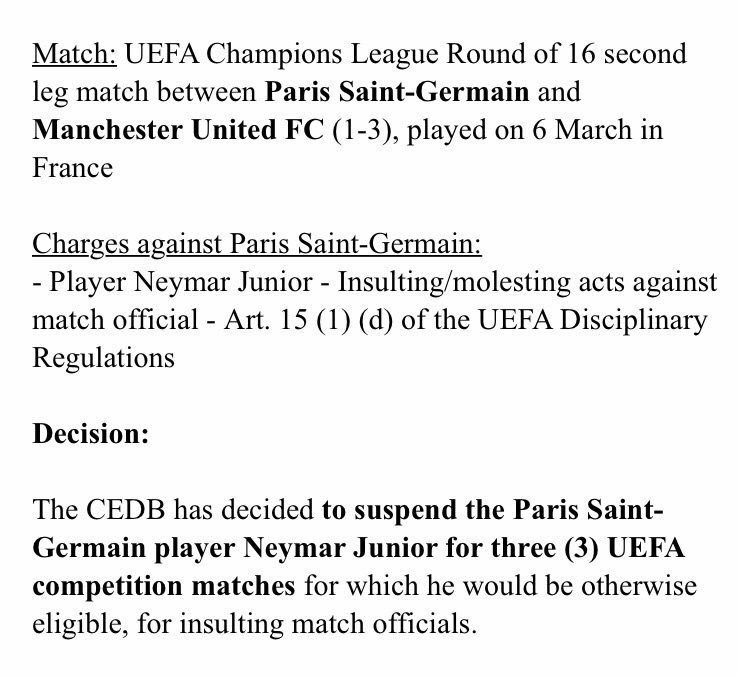 Match: UEFA Champions League Round of 16 second leg match between Paris Saint-Germain and Manchester United FC (1-3), played on 6 March in France

Charges against Paris Saint-Germain:
- Player Neymar Junior - Insulting/molesting acts against match official - Art. 15 (1) (d) of the UEFA Disciplinary Regulations

Decision:

The CEDB has decided to suspend the Paris Saint-Germain player Neymar Junior for three (3) UEFA competition matches for which he would be otherwise eligible, for insulting match officials.